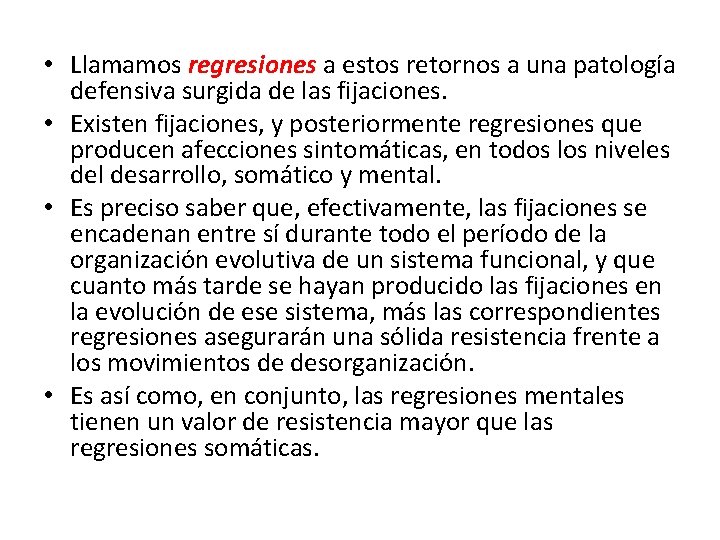 • Llamamos regresiones a estos retornos a una patología defensiva surgida de las fijaciones.

• Existen fijaciones, y posteriormente regresiones que producen afecciones sintomáticas, en todos los niveles del desarrollo, somático y mental.

• Es preciso saber que, efectivamente, las fijaciones se encadenan entre sí durante todo el período de la organización evolutiva de un sistema funcional, y que cuanto más tarde se hayan producido las fijaciones en la evolución de ese sistema, más las correspondientes regresiones asegurarán una sólida resistencia frente a los movimientos de desorganización.

• Es así como, en conjunto, las regresiones mentales tienen un valor de resistencia mayor que las regresiones somáticas.